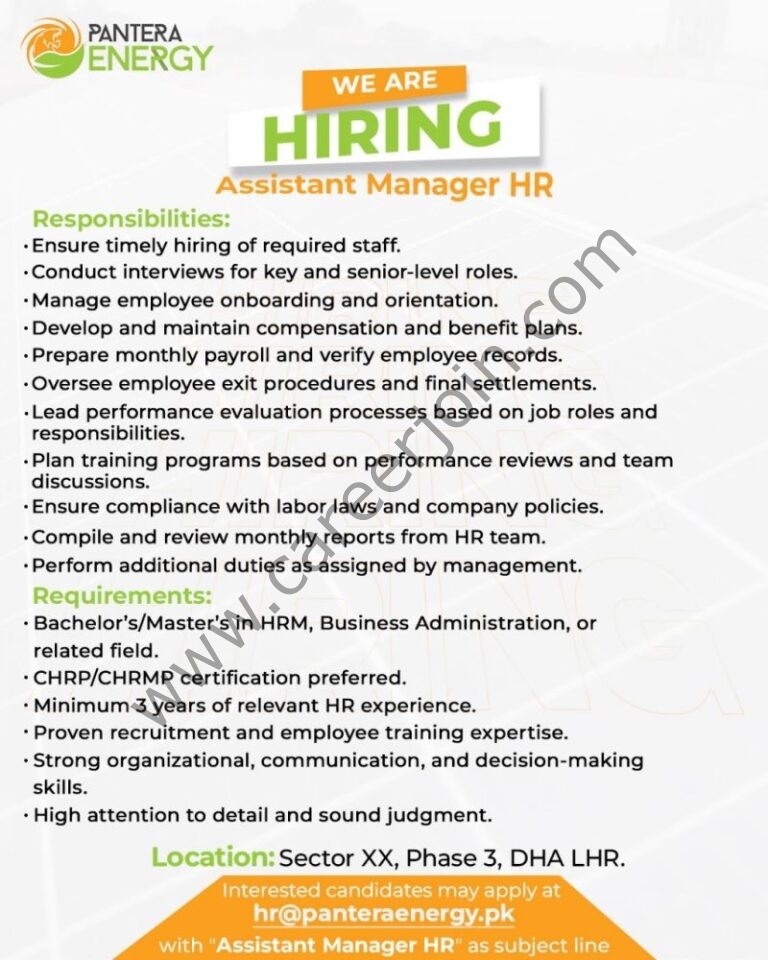 PANTERA ENERGY

WE ARE
HIRING
Assistant Manager HR

Responsibilities:
• Ensure timely hiring of required staff.
• Conduct interviews for key and senior-level roles.
• Manage employee onboarding and orientation.
• Develop and maintain compensation and benefit plans.
• Prepare monthly payroll and verify employee records.
• Oversee employee exit procedures and final settlements.
• Lead performance evaluation processes based on job roles and responsibilities.
• Plan training programs based on performance reviews and team discussions.
• Ensure compliance with labor laws and company policies.
• Compile and review monthly reports from HR team.
• Perform additional duties as assigned by management.

Requirements:
• Bachelor's/Master's in HRM, Business Administration, or related field.
• CHRP/CHRMP certification preferred.
• Minimum 3 years of relevant HR experience.
• Proven recruitment and employee training expertise.
• Strong organizational, communication, and decision-making skills.
• High attention to detail and sound judgment.

Location: Sector XX, Phase 3, DHA LHR.

Interested candidates may apply at
hr@panteraenergy.pk
with "Assistant Manager HR" as subject line

www.careerjoin.com